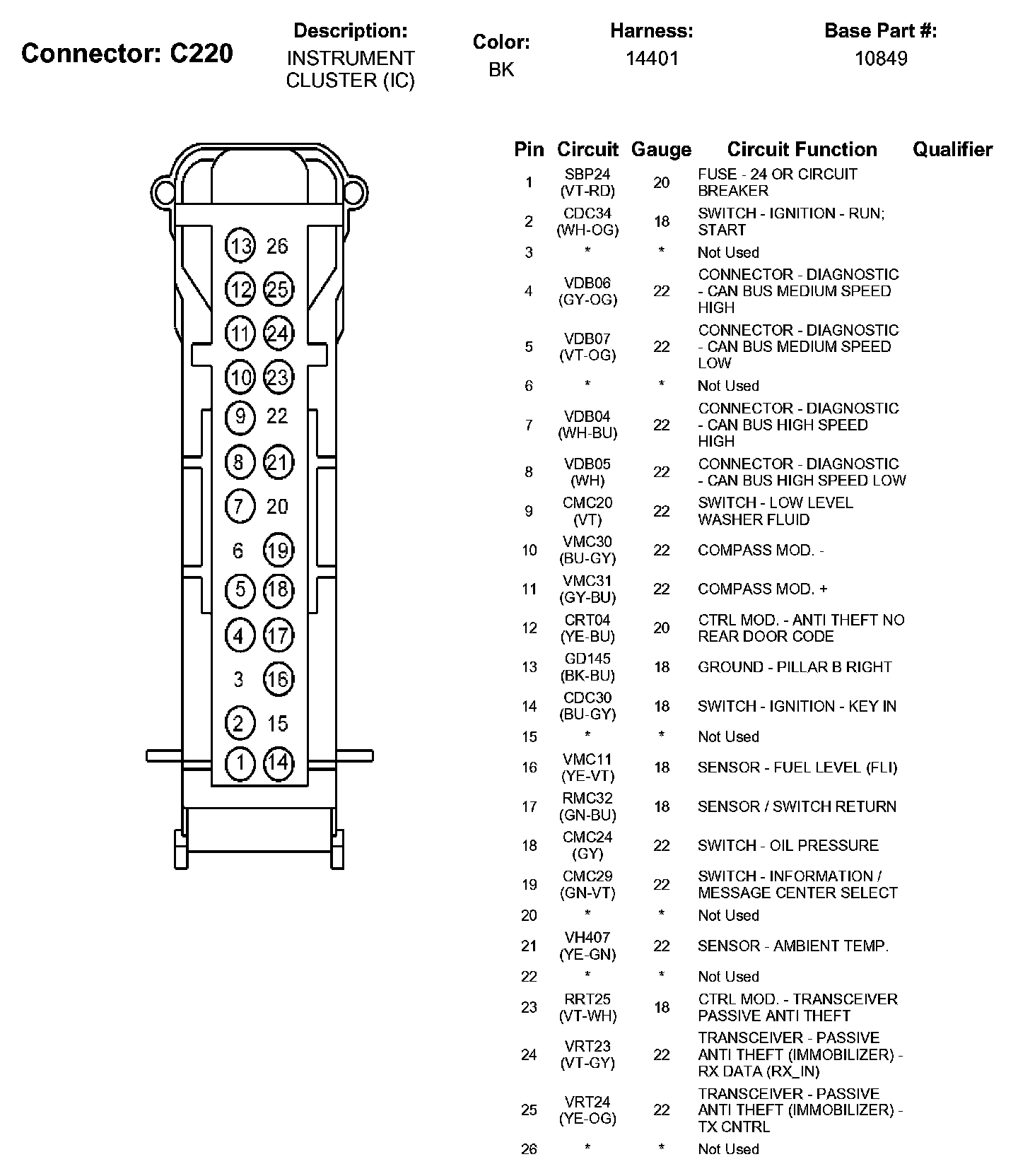 Connector: C220

Description:
INSTRUMENT CLUSTER (IC)

Color:
BK

Harness:
14401

Base Part #:
10849

13 26
12 25
11 24
10 23
9 22
8 21
7 20
6 19
5 18
4 17
3 16
2 15
1 14

| Pin | Circuit | Gauge | Circuit Function | Qualifier |
|---|---|---|---|---|
| 1 | SBP24 (VT-RD) | 20 | FUSE - 24 OR CIRCUIT BREAKER | |
| 2 | CDC34 (WH-OG) | 18 | SWITCH - IGNITION - RUN; START | |
| 3 | * | * | Not Used | |
| 4 | VDB06 (GY-OG) | 22 | CONNECTOR - DIAGNOSTIC - CAN BUS MEDIUM SPEED HIGH | |
| 5 | VDB07 (VT-OG) | 22 | CONNECTOR - DIAGNOSTIC - CAN BUS MEDIUM SPEED LOW | |
| 6 | * | * | Not Used | |
| 7 | VDB04 (WH-BU) | 22 | CONNECTOR - DIAGNOSTIC - CAN BUS HIGH SPEED HIGH | |
| 8 | VDB05 (WH) | 22 | CONNECTOR - DIAGNOSTIC - CAN BUS HIGH SPEED LOW | |
| 9 | CMC20 (VT) | 22 | SWITCH - LOW LEVEL WASHER FLUID | |
| 10 | VMC30 (BU-GY) | 22 | COMPASS MOD. - | |
| 11 | VMC31 (GY-BU) | 22 | COMPASS MOD. + | |
| 12 | CRT04 (YE-BU) | 20 | CTRL MOD. - ANTI THEFT NO REAR DOOR CODE | |
| 13 | GD145 (BK-BU) | 18 | GROUND - PILLAR B RIGHT | |
| 14 | CDC30 (BU-GY) | 18 | SWITCH - IGNITION - KEY IN | |
| 15 | * | * | Not Used | |
| 16 | VMC11 (YE-VT) | 18 | SENSOR - FUEL LEVEL (FLI) | |
| 17 | RMC32 (GN-BU) | 18 | SENSOR / SWITCH RETURN | |
| 18 | CMC24 (GY) | 22 | SWITCH - OIL PRESSURE | |
| 19 | CMC29 (GN-VT) | 22 | SWITCH - INFORMATION / MESSAGE CENTER SELECT | |
| 20 | * | * | Not Used | |
| 21 | VH407 (YE-GN) | 22 | SENSOR - AMBIENT TEMP. | |
| 22 | * | * | Not Used | |
| 23 | RRT25 (VT-WH) | 18 | CTRL MOD. - TRANSCEIVER PASSIVE ANTI THEFT | |
| 24 | VRT23 (VT-GY) | 22 | TRANSCEIVER - PASSIVE ANTI THEFT (IMMOBILIZER) - RX DATA (RX_IN) | |
| 25 | VRT24 (YE-OG) | 22 | TRANSCEIVER - PASSIVE ANTI THEFT (IMMOBILIZER) - TX CNTRL | |
| 26 | * | * | Not Used | |